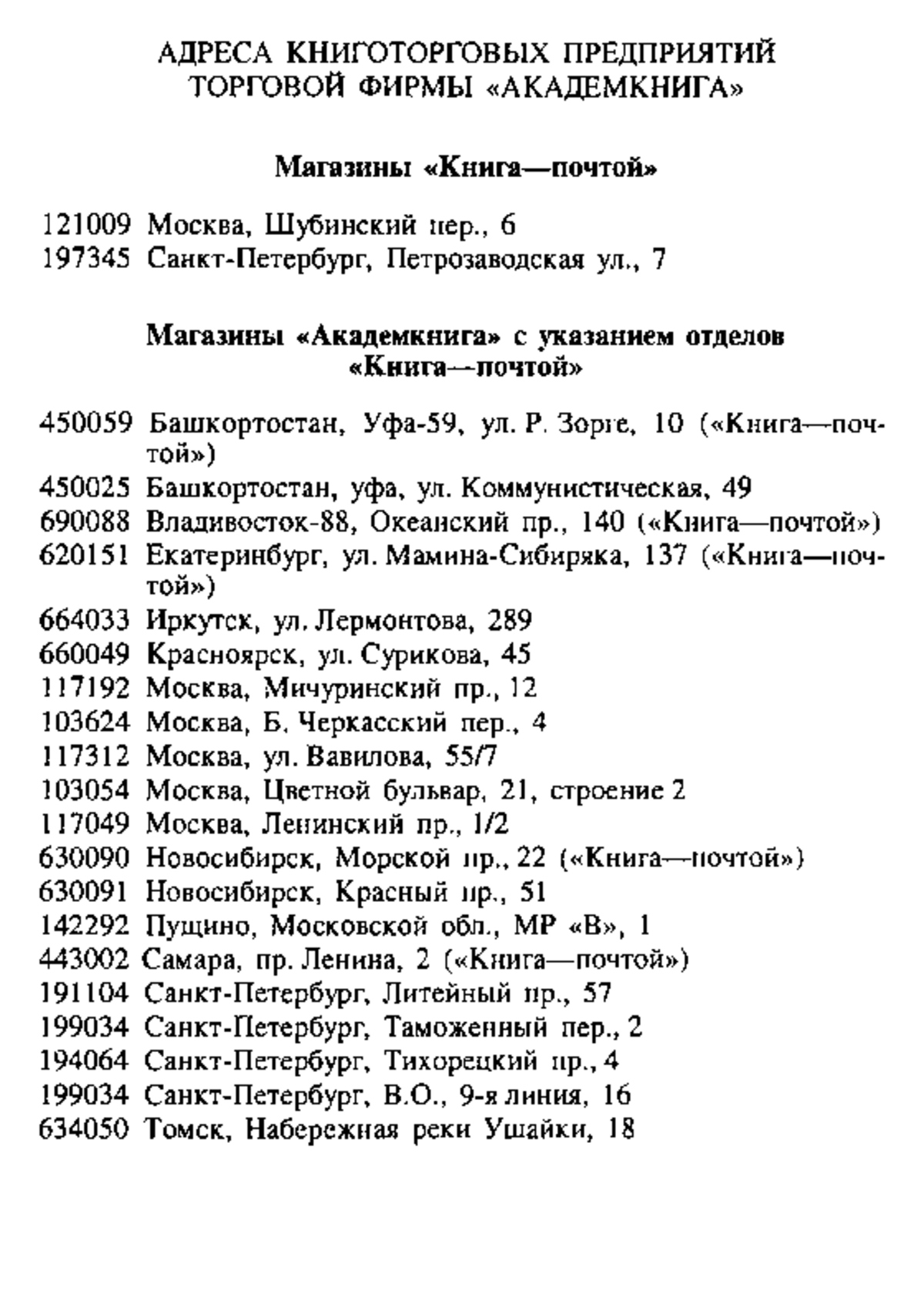 АДРЕСА КНИГОТОРГОВЫХ ПРЕДПРИЯТИЙ ТОРГОВОЙ ФИРМЫ «АКАДЕМКНИГА»

Магазины «Книга—почтой»

121009 Москва, Шубинский пер., 6
197345 Санкт-Петербург, Петрозаводская ул., 7

Магазины «Академкнига» с указанием отделов «Книга—почтой»

450059 Башкортостан, Уфа-59, ул. Р. Зорге, 10 («Книга—почтой»)
450025 Башкортостан, уфа, ул. Коммунистическая, 49
690088 Владивосток-88, Океанский пр., 140 («Книга—почтой»)
620151 Екатеринбург, ул. Мамина-Сибиряка, 137 («Книга—почтой»)
664033 Иркутск, ул. Лермонтова, 289
660049 Красноярск, ул. Сурикова, 45
117192 Москва, Мичуринский пр., 12
103624 Москва, Б. Черкасский пер., 4
117312 Москва, ул. Вавилова, 55/7
103054 Москва, Цветной бульвар, 21, строение 2
117049 Москва, Ленинский пр., 1/2
630090 Новосибирск, Морской пр., 22 («Книга—почтой»)
630091 Новосибирск, Красный пр., 51
142292 Пущино, Московской обл., МР «В», 1
443002 Самара, пр. Ленина, 2 («Книга—почтой»)
191104 Санкт-Петербург, Литейный пр., 57
199034 Санкт-Петербург, Таможенный пер., 2
194064 Санкт-Петербург, Тихорецкий пр., 4
199034 Санкт-Петербург, В.О., 9-я линия, 16
634050 Томск, Набережная реки Ушайки, 18